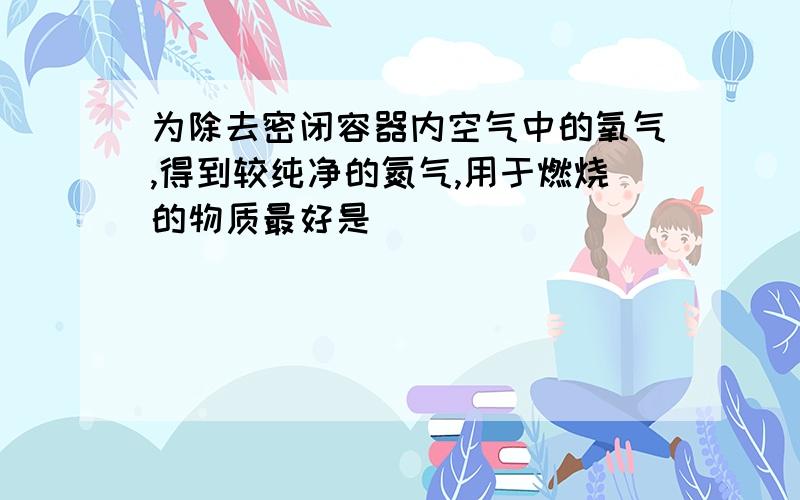 为除去密闭容器内空气中的氧气,得到较纯净的氮气,用于燃烧的物质最好是